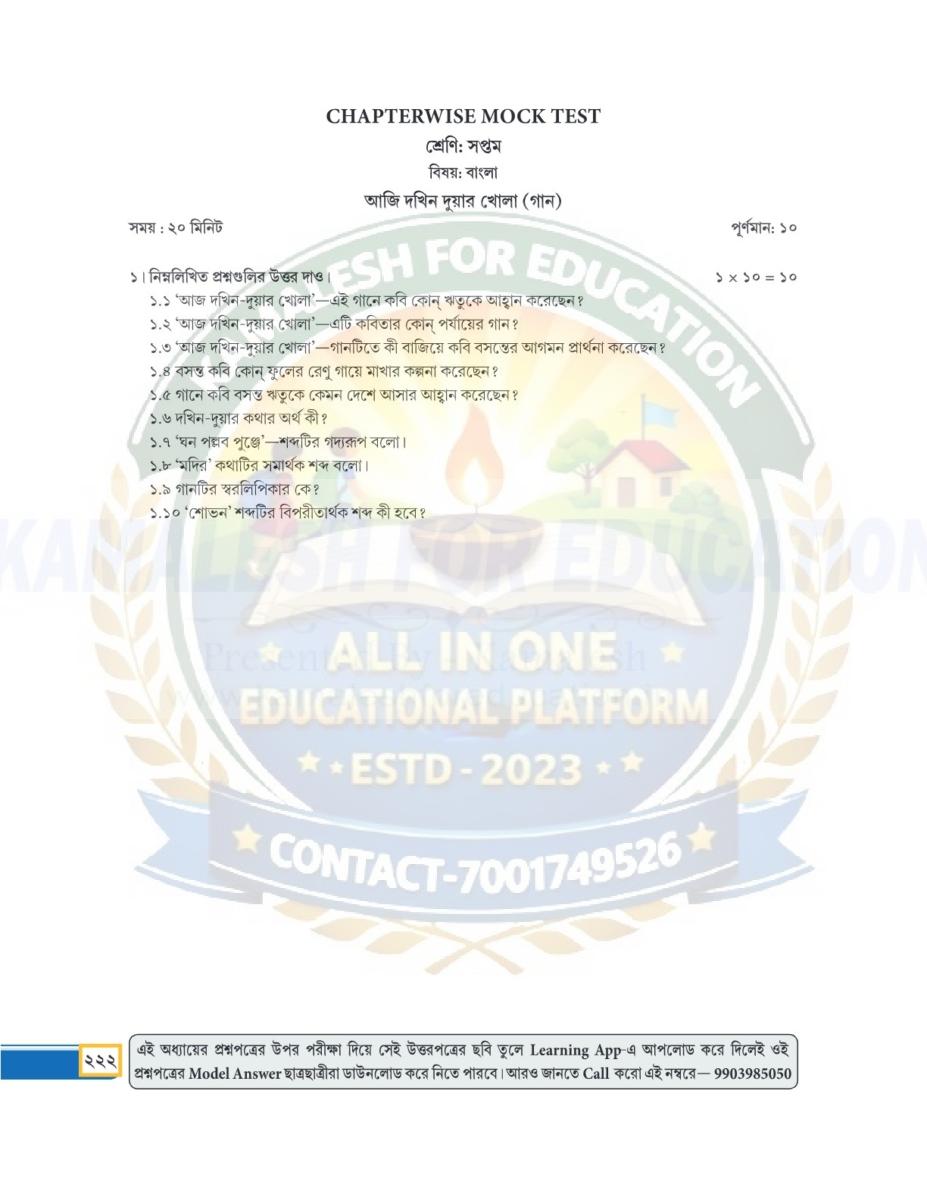 CHAPTERWISE MOCK TEST
শ্রেণি: সপ্তম
বিষয়: বাংলা
আজি দখিন দুয়ার খোলা (গান)

সময় : ২০ মিনিট
পূর্ণমান: ১০

১। নিম্নলিখিত প্রশ্নগুলির উত্তর দাও। $১ \times ১০ = ১০$
১.১ 'আজ দখিন-দুয়ার খোলা'—এই গানে কবি কোন্ ঋতুকে আহ্বান করেছেন?
১.২ 'আজ দখিন-দুয়ার খোলা'—এটি কবিতার কোন্ পর্যায়ের গান?
১.৩ 'আজ দখিন-দুয়ার খোলা'—গানটিতে কী বাজিয়ে কবি বসন্তের আগমন প্রার্থনা করেছেন?
১.৪ বসন্ত কবি কোন্ ফুলের রেণু গায়ে মাখার কল্পনা করেছেন?
১.৫ গানে কবি বসন্ত ঋতুকে কেমন দেশে আসার আহ্বান করেছেন?
১.৬ দখিন-দুয়ার কথার অর্থ কী?
১.৭ 'ঘন পল্লব পুঞ্জে'—শব্দটির গদ্যরূপ বলো।
১.৮ 'মদির' কথাটির সমার্থক শব্দ বলো।
১.৯ গানটির স্বরলিপিকার কে?
১.১০ 'শোভন' শব্দটির বিপরীতার্থক শব্দ কী হবে?

KAMALESH FOR EDUCATION
ALL IN ONE EDUCATIONAL PLATFORM
ESTD - 2023
CONTACT-7001749526

২২২
এই অধ্যায়ের প্রশ্নপত্রের উপর পরীক্ষা দিয়ে সেই উত্তরপত্রের ছবি তুলে Learning App-এ আপলোড করে দিলেই ওই প্রশ্নপত্রের Model Answer ছাত্রছাত্রীরা ডাউনলোড করে নিতে পারবে। আরও জানতে Call করো এই নম্বরে— 9903985050